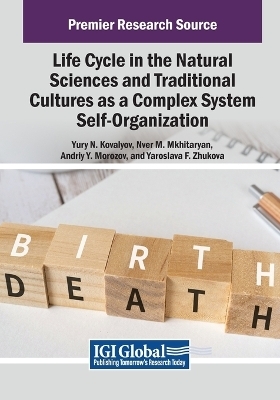 Premier Research Source

Life Cycle in the Natural Sciences and Traditional Cultures as a Complex System Self-Organization

Yury N. Kovalyov, Nver M. Mkhitaryan, Andriy Y. Morozov, and Yaroslava F. Zhukova

BIRTH
DEATH

IGI Global
Publishing Tomorrow's Research Today